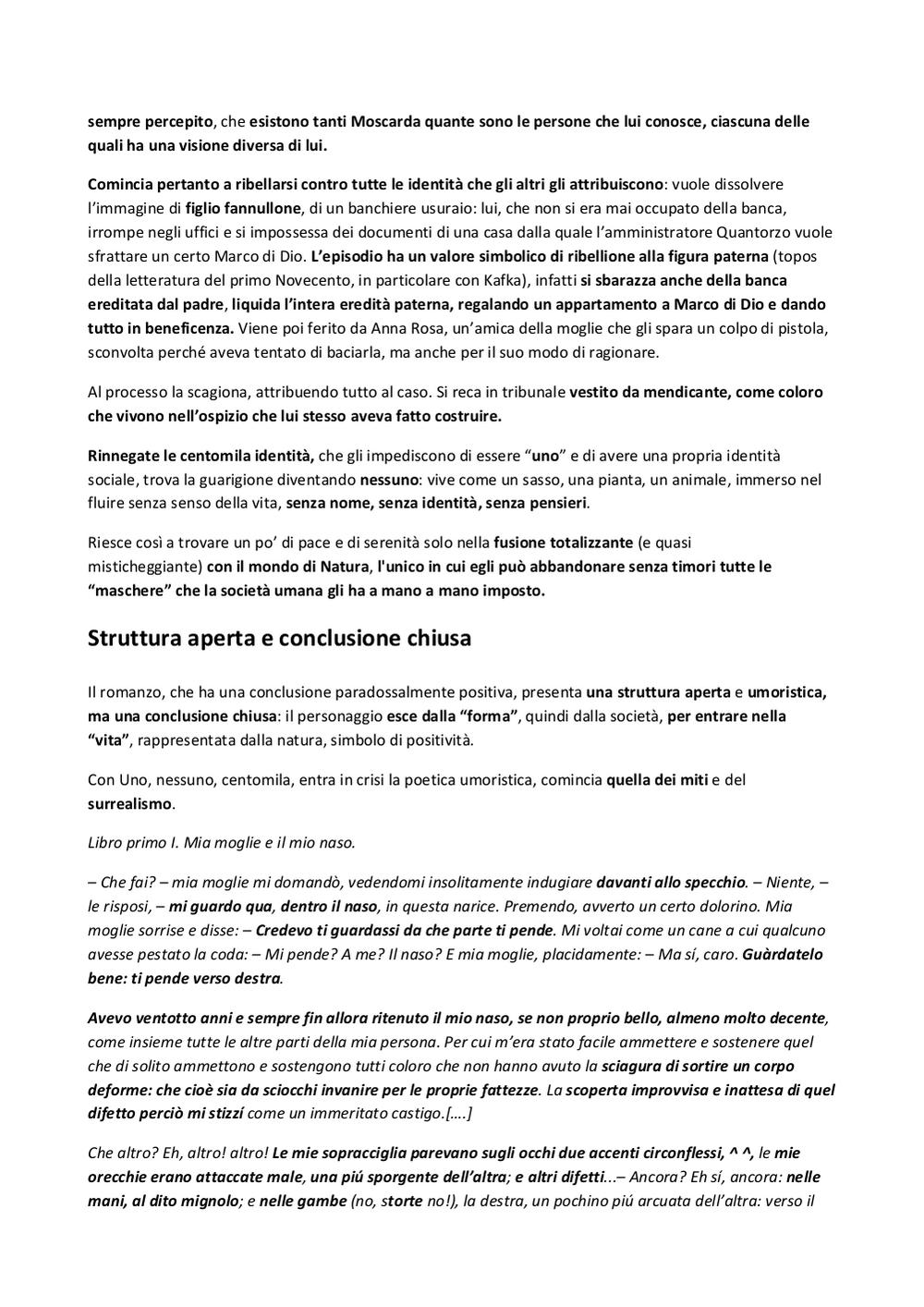 sempre percepito, che esistono tanti Moscarda quante sono le persone che lui conosce, ciascuna delle quali ha una visione diversa di lui.

Comincia pertanto a ribellarsi contro tutte le identità che gli altri gli attribuiscono: vuole dissolvere l'immagine di figlio fannullone, di un banchiere usuraio: lui, che non si era mai occupato della banca, irrompe negli uffici e si impossessa dei documenti di una casa dalla quale l'amministratore Quantorzo vuole sfrattare un certo Marco di Dio. L'episodio ha un valore simbolico di ribellione alla figura paterna (topos della letteratura del primo Novecento, in particolare con Kafka), infatti si sbarazza anche della banca ereditata dal padre, liquida l'intera eredità paterna, regalando un appartamento a Marco di Dio e dando tutto in beneficenza. Viene poi ferito da Anna Rosa, un'amica della moglie che gli spara un colpo di pistola, sconvolta perché aveva tentato di baciarla, ma anche per il suo modo di ragionare.

Al processo la scagiona, attribuendo tutto al caso. Si reca in tribunale vestito da mendicante, come coloro che vivono nell'ospizio che lui stesso aveva fatto costruire.

Rinnegate le centomila identità, che gli impediscono di essere "uno" e di avere una propria identità sociale, trova la guarigione diventando nessuno: vive come un sasso, una pianta, un animale, immerso nel fluire senza senso della vita, senza nome, senza identità, senza pensieri.

Riesce così a trovare un po' di pace e di serenità solo nella fusione totalizzante (e quasi misticheggiante) con il mondo di Natura, l'unico in cui egli può abbandonare senza timori tutte le "maschere" che la società umana gli ha a mano a mano imposto.

Struttura aperta e conclusione chiusa

Il romanzo, che ha una conclusione paradossalmente positiva, presenta una struttura aperta e umoristica, ma una conclusione chiusa: il personaggio esce dalla "forma", quindi dalla società, per entrare nella "vita", rappresentata dalla natura, simbolo di positività.

Con Uno, nessuno, centomila, entra in crisi la poetica umoristica, comincia quella dei miti e del surrealismo.

Libro primo I. Mia moglie e il mio naso.

– Che fai? – mia moglie mi domandò, vedendomi insolitamente indugiare davanti allo specchio. – Niente, – le risposi, – mi guardo qua, dentro il naso, in questa narice. Premendo, avverto un certo dolorino. Mia moglie sorrise e disse: – Credevo ti guardassi da che parte ti pende. Mi voltai come un cane a cui qualcuno avesse pestato la coda: – Mi pende? A me? Il naso? E mia moglie, placidamente: – Ma sí, caro. Guàrdatelo bene: ti pende verso destra.

Avevo ventotto anni e sempre fin allora ritenuto il mio naso, se non proprio bello, almeno molto decente, come insieme tutte le altre parti della mia persona. Per cui m'era stato facile ammettere e sostenere quel che di solito ammettono e sostengono tutti coloro che non hanno avuto la sciagura di sortire un corpo deforme: che cioè sia da sciocchi invanire per le proprie fattezze. La scoperta improvvisa e inattesa di quel difetto perciò mi stizzí come un immeritato castigo.[….]

Che altro? Eh, altro! altro! Le mie sopracciglia parevano sugli occhi due accenti circonflessi, ^ ^, le mie orecchie erano attaccate male, una piú sporgente dell'altra; e altri difetti...– Ancora? Eh sí, ancora: nelle mani, al dito mignolo; e nelle gambe (no, storte no!), la destra, un pochino piú arcuata dell'altra: verso il